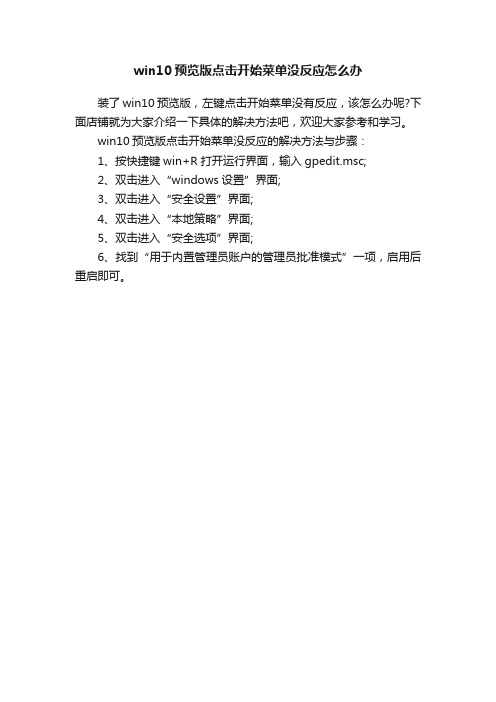 win10预览版点击开始菜单没反应怎么办

装了win10预览版，左键点击开始菜单没有反应，该怎么办呢?下面店铺就为大家介绍一下具体的解决方法吧，欢迎大家参考和学习。

win10预览版点击开始菜单没反应的解决方法与步骤：

1、按快捷键win+R打开运行界面，输入gpedit.msc;

2、双击进入“windows设置”界面;

3、双击进入“安全设置”界面;

4、双击进入“本地策略”界面;

5、双击进入“安全选项”界面;

6、找到“用于内置管理员账户的管理员批准模式”一项，启用后重启即可。